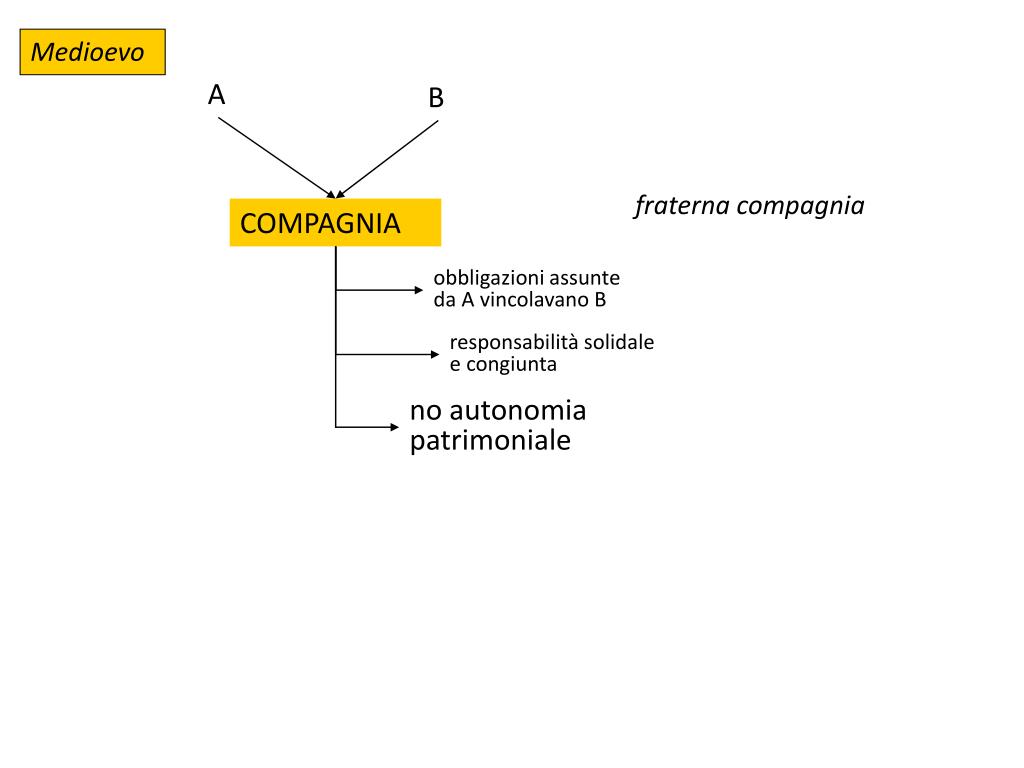 Medioevo

A

B

COMPAGNIA

fraterna compagnia

obbligazioni assunte da A vincolavano B

responsabilità solidale e congiunta

no autonomia patrimoniale